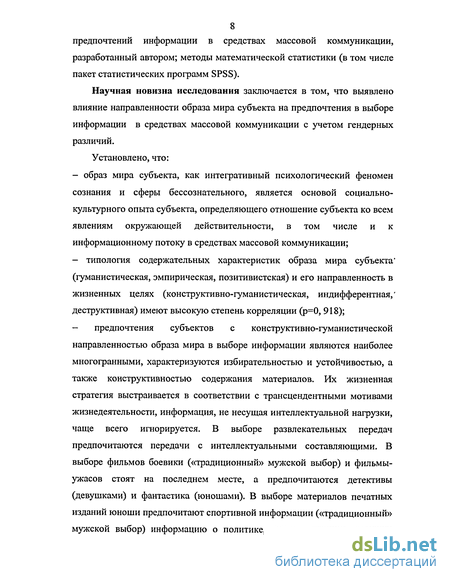 8

предпочтений информации в средствах массовой коммуникации, разработанный автором; методы математической статистики (в том числе пакет статистических программ SPSS).

Научная новизна исследования заключается в том, что выявлено влияние направленности образа мира субъекта на предпочтения в выборе информации в средствах массовой коммуникации с учетом гендерных различий.

Установлено, что:

– образ мира субъекта, как интегративный психологический феномен сознания и сферы бессознательного, является основой социально-культурного опыта субъекта, определяющего отношение субъекта ко всем явлениям окружающей действительности, в том числе и к информационному потоку в средствах массовой коммуникации;

– типология содержательных характеристик образа мира субъекта (гуманистическая, эмпирическая, позитивистская) и его направленность в жизненных целях (конструктивно-гуманистическая, индифферентная, деструктивная) имеют высокую степень корреляции (p=0, 918);

– предпочтения субъектов с конструктивно-гуманистической направленностью образа мира в выборе информации являются наиболее многогранными, характеризуются избирательностью и устойчивостью, а также конструктивностью содержания материалов. Их жизненная стратегия выстраивается в соответствии с трансцендентными мотивами жизнедеятельности, информация, не несущая интеллектуальной нагрузки, чаще всего игнорируется. В выборе развлекательных передач предпочитаются передачи с интеллектуальными составляющими. В выборе фильмов боевики («традиционный» мужской выбор) и фильмы-ужасов стоят на последнем месте, а предпочитаются детективы (девушками) и фантастика (юношами). В выборе материалов печатных изданий юноши предпочитают спортивной информации («традиционный» мужской выбор) информацию о политике

dsLib.net
библиотека диссертаций